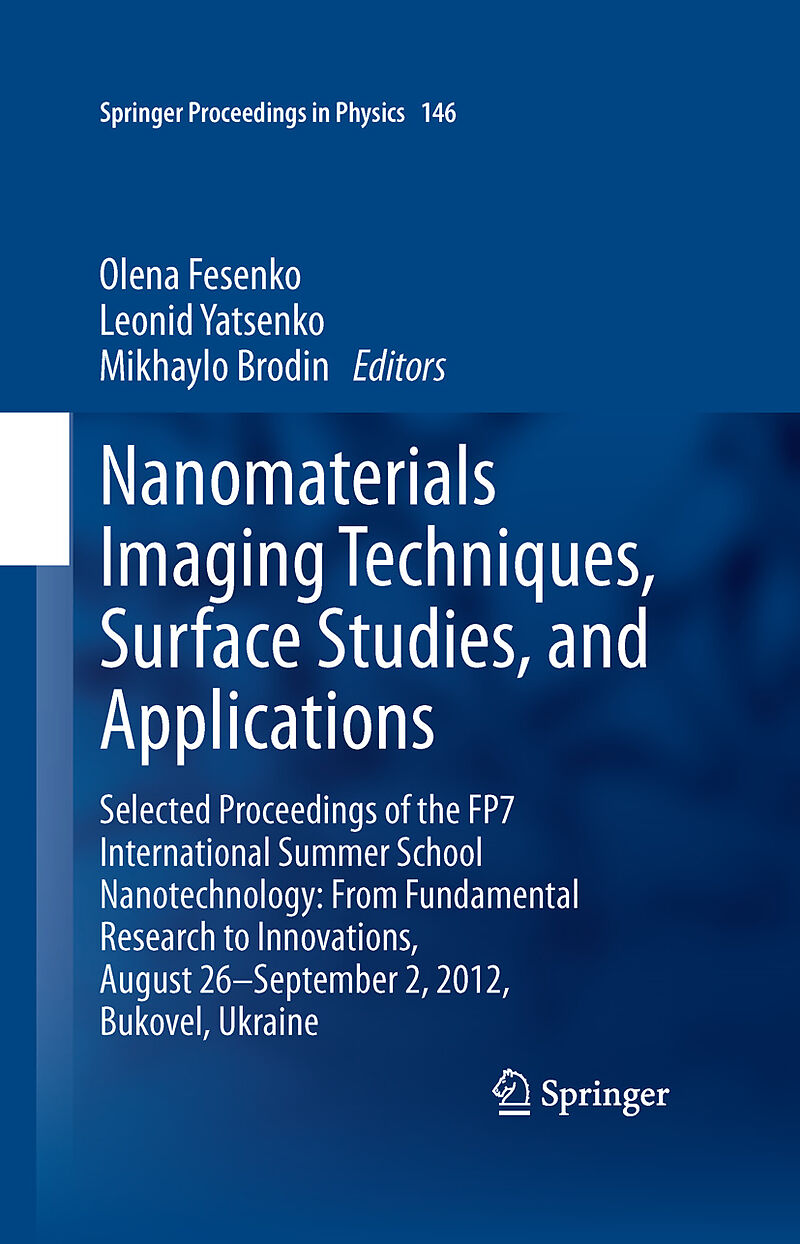 Springer Proceedings in Physics 146

Olena Fesenko
Leonid Yatsenko
Mikhaylo Brodin Editors

Nanomaterials Imaging Techniques, Surface Studies, and Applications

Selected Proceedings of the FP7 International Summer School Nanotechnology: From Fundamental Research to Innovations, August 26–September 2, 2012, Bukovel, Ukraine

Springer